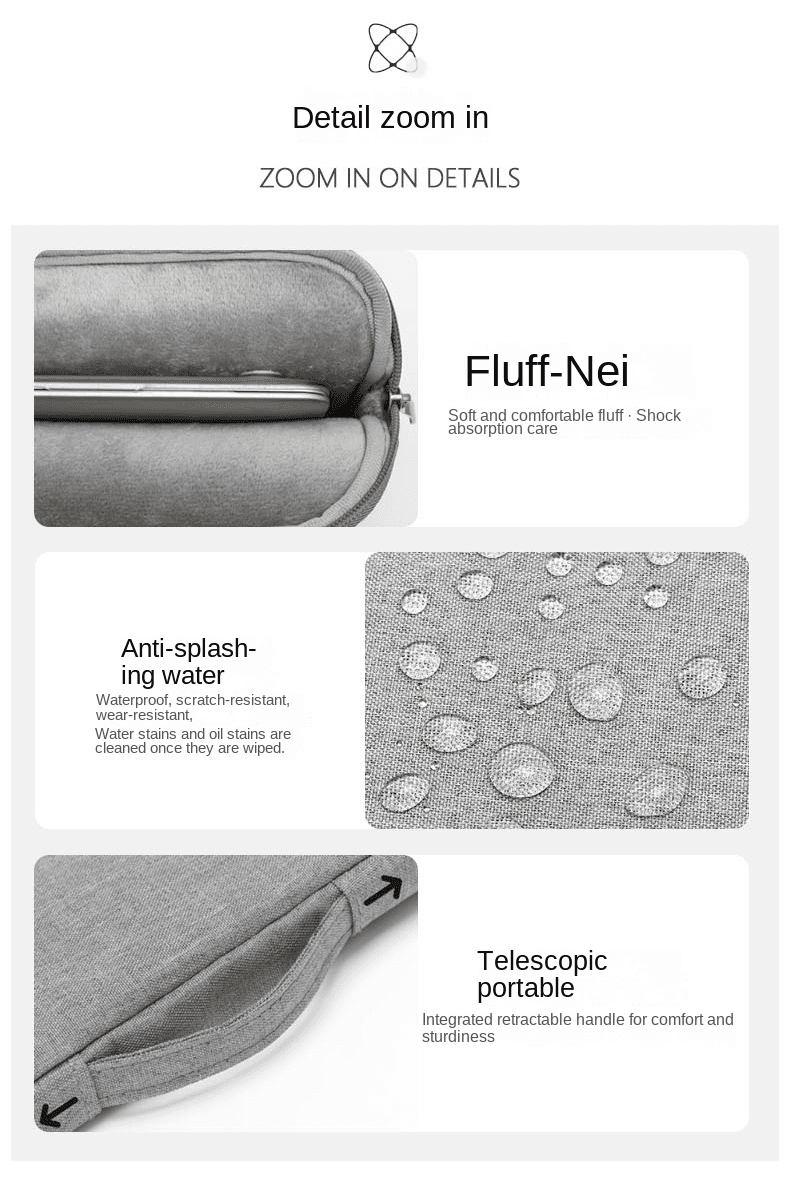 Detail zoom in

ZOOM IN ON DETAILS

Fluff-Nei

Soft and comfortable fluff · Shock absorption care

Anti-splashing water

Waterproof, scratch-resistant, wear-resistant,

Water stains and oil stains are cleaned once they are wiped.

Telescopic portable

Integrated retractable handle for comfort and sturdiness